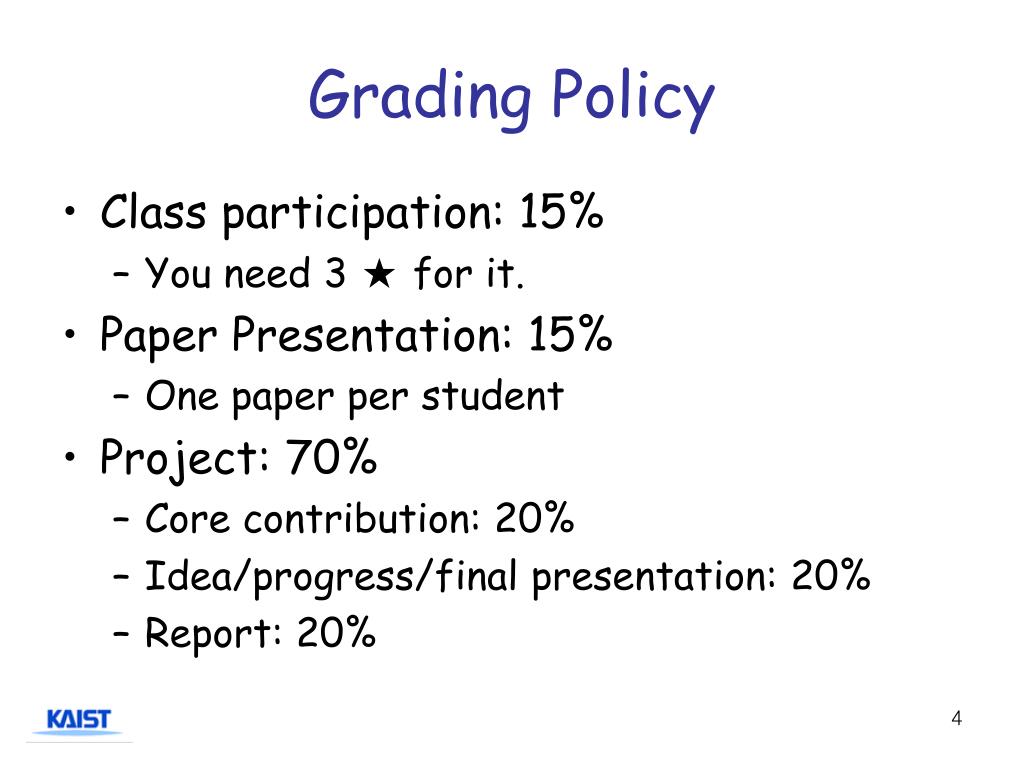 Grading Policy

• Class participation: 15%
– You need 3 ★ for it.
• Paper Presentation: 15%
– One paper per student
• Project: 70%
– Core contribution: 20%
– Idea/progress/final presentation: 20%
– Report: 20%

KAIST

4